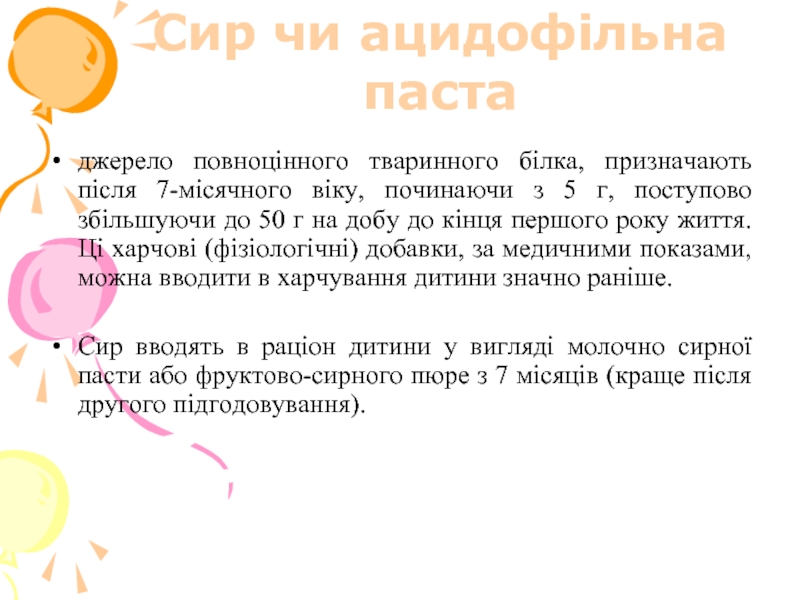 Сир чи ацидофільна паста

• джерело повноцінного тваринного білка, призначають після 7-місячного віку, починаючи з 5 г, поступово збільшуючи до 50 г на добу до кінця першого року життя. Ці харчові (фізіологічні) добавки, за медичними показами, можна вводити в харчування дитини значно раніше.

• Сир вводять в раціон дитини у вигляді молочно сирної пасти або фруктово-сирного пюре з 7 місяців (краще після другого підгодовування).